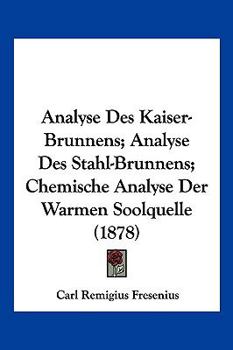 Analyse Des Kaiser-Brunnens; Analyse Des Stahl-Brunnens; Chemische Analyse Der Warmen Soolquelle (1878)

Carl Remigius Fresenius